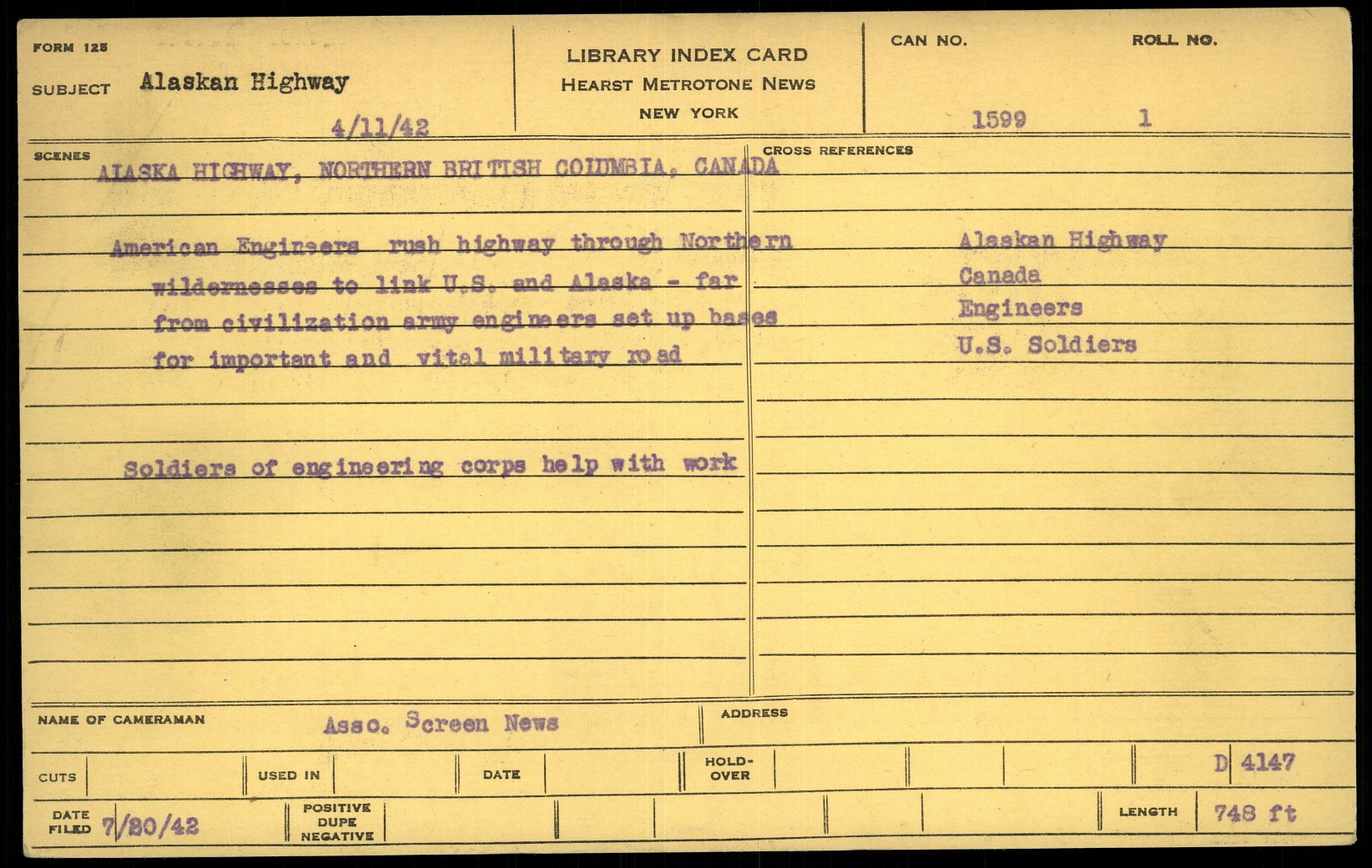 FORM 125

SUBJECT Alaskan Highway

4/11/42

LIBRARY INDEX CARD
HEARST METROTONE NEWS
NEW YORK

CAN NO. 1599

ROLL NO. 1

SCENES

ALASKA HIGHWAY, NORTHERN BRITISH COLUMBIA, CANADA

American Engineers rush highway through Northern wildernesses to link U.S. and Alaska - far from civilization army engineers set up bases for important and vital military road

Soldiers of engineering corps help with work

CROSS REFERENCES

Alaskan Highway
Canada
Engineers
U.S. Soldiers

NAME OF CAMERAMAN Asso. Screen News

ADDRESS

CUTS

USED IN

DATE

HOLD-OVER

D 4147

DATE FILED 7/20/42

POSITIVE DUPE NEGATIVE

LENGTH 748 ft